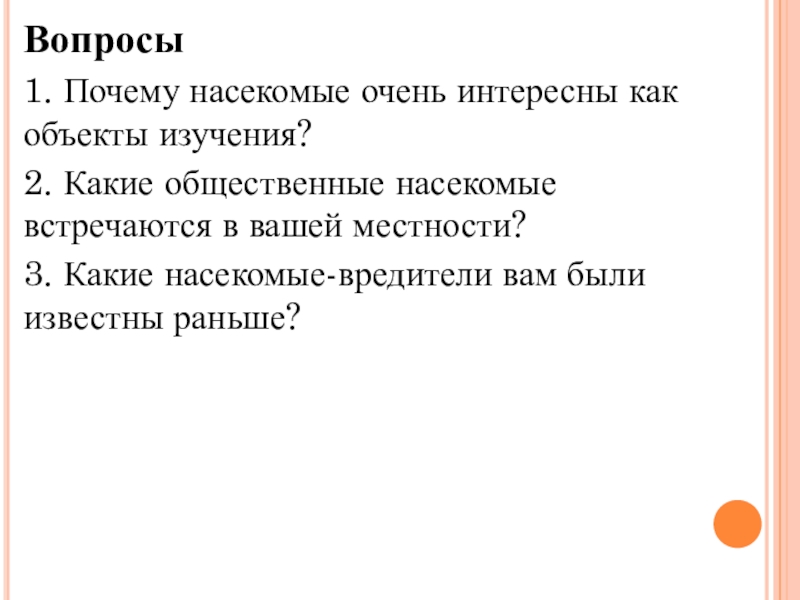 Вопросы

1. Почему насекомые очень интересны как объекты изучения?

2. Какие общественные насекомые встречаются в вашей местности?

3. Какие насекомые-вредители вам были известны раньше?